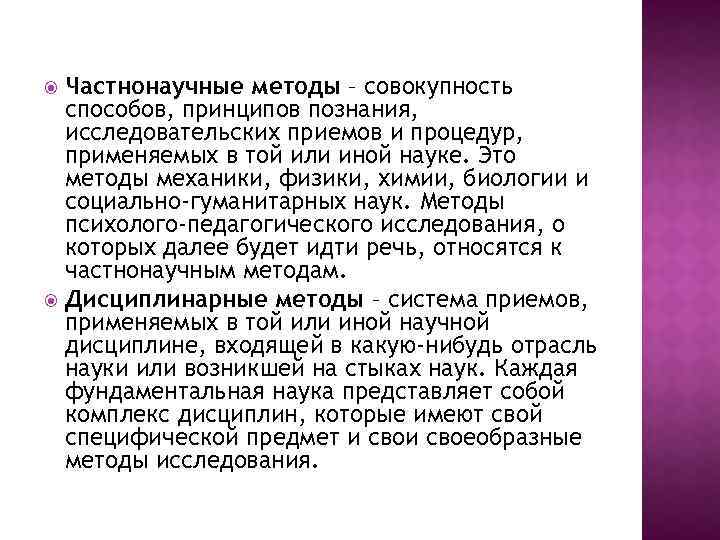 Частнонаучные методы – совокупность способов, принципов познания, исследовательских приемов и процедур, применяемых в той или иной науке. Это методы механики, физики, химии, биологии и социально-гуманитарных наук. Методы психолого-педагогического исследования, о которых далее будет идти речь, относятся к частнонаучным методам.

Дисциплинарные методы – система приемов, применяемых в той или иной научной дисциплине, входящей в какую-нибудь отрасль науки или возникшей на стыках наук. Каждая фундаментальная наука представляет собой комплекс дисциплин, которые имеют свой специфической предмет и свои своеобразные методы исследования.